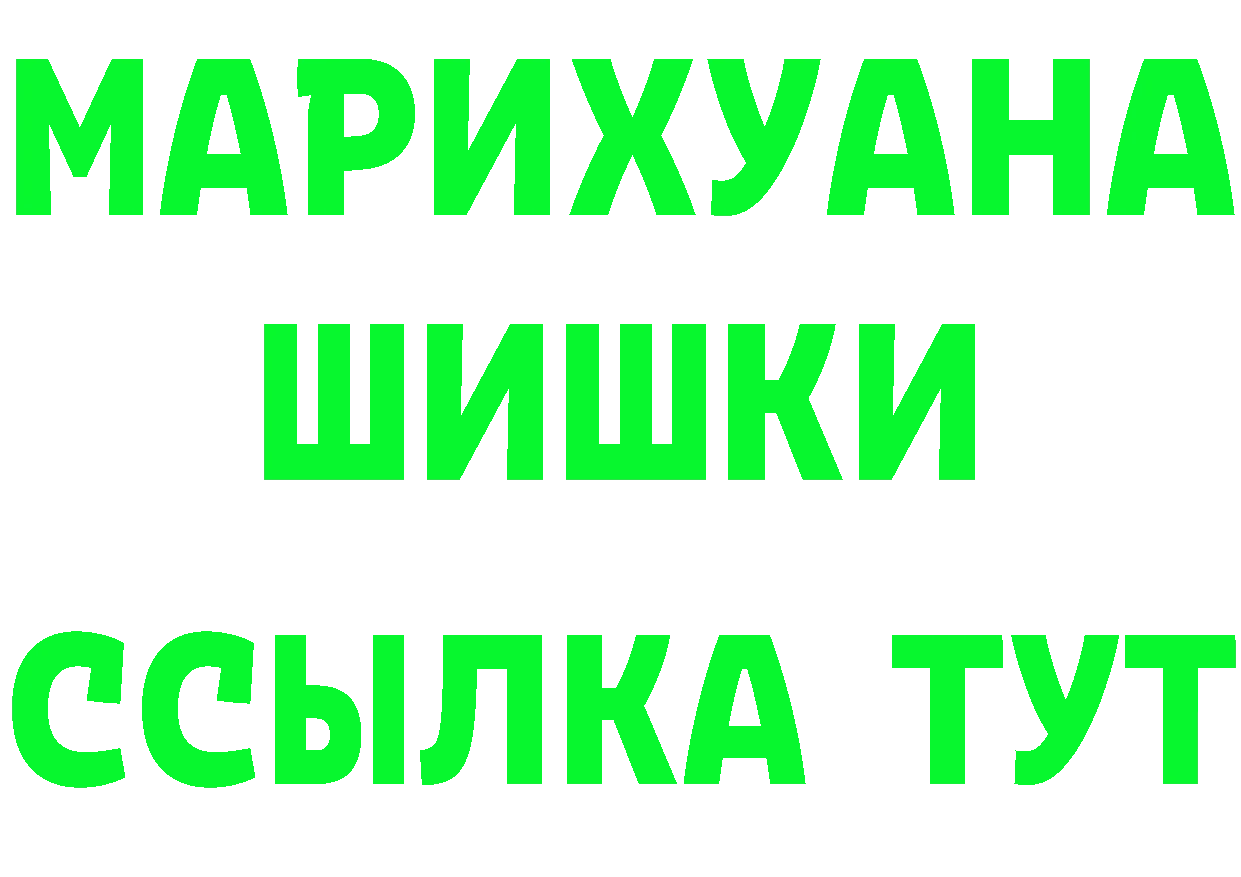 МАРИХУАНА
ШИШКИ
ССЫЛКА ТУТ